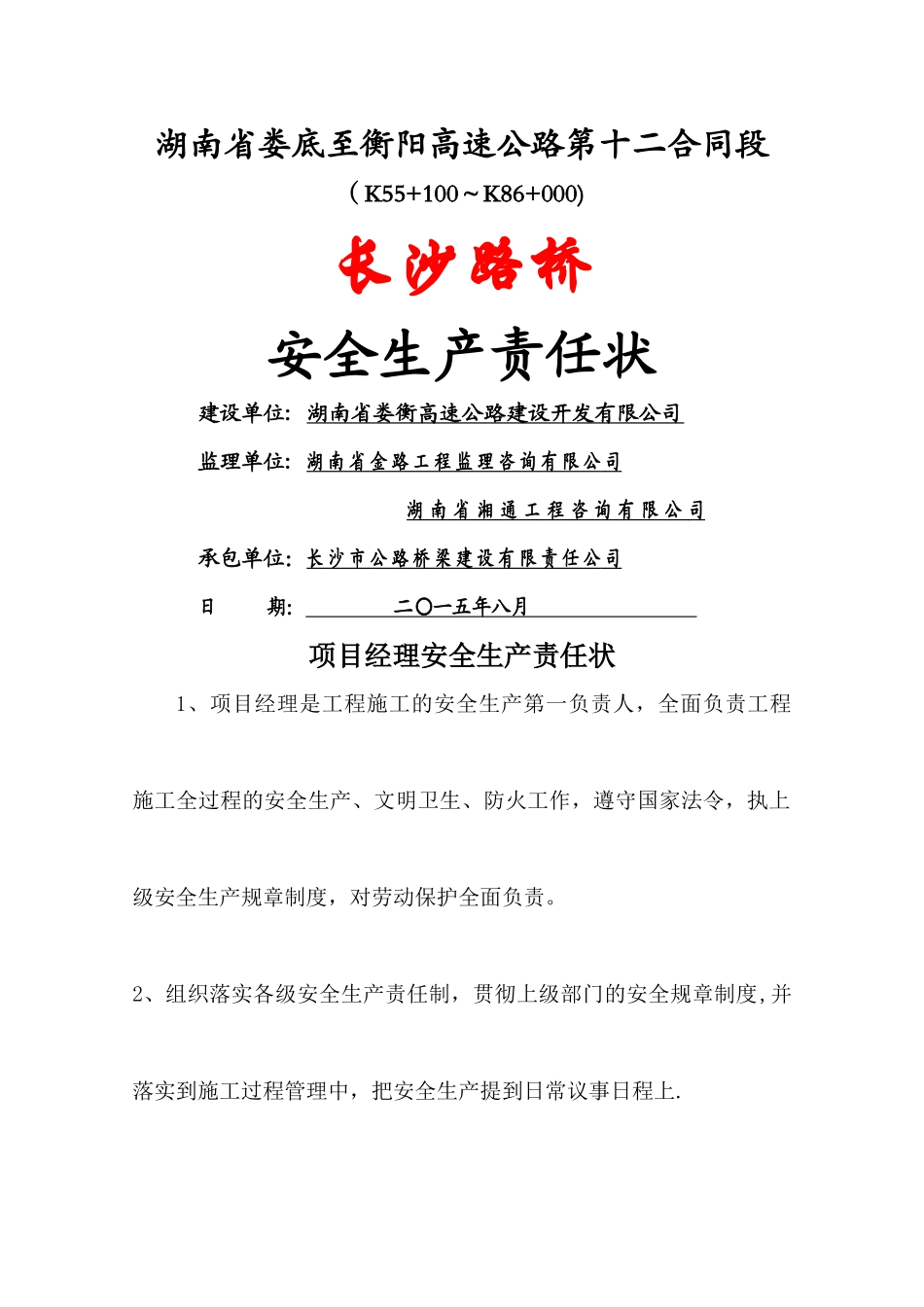 湖南省娄底至衡阳高速公路第十二合同段

（K55+100～K86+000)

长沙路桥

安全生产责任状

建设单位：湖南省娄衡高速公路建设开发有限公司

监理单位：湖南省金路工程监理咨询有限公司

湖南省湘通工程咨询有限公司

承包单位：长沙市公路桥梁建设有限责任公司

日　　期：二〇一五年八月

项目经理安全生产责任状

1、项目经理是工程施工的安全生产第一负责人，全面负责工程施工全过程的安全生产、文明卫生、防火工作，遵守国家法令，执上级安全生产规章制度，对劳动保护全面负责。

2、组织落实各级安全生产责任制，贯彻上级部门的安全规章制度,并落实到施工过程管理中，把安全生产提到日常议事日程上.